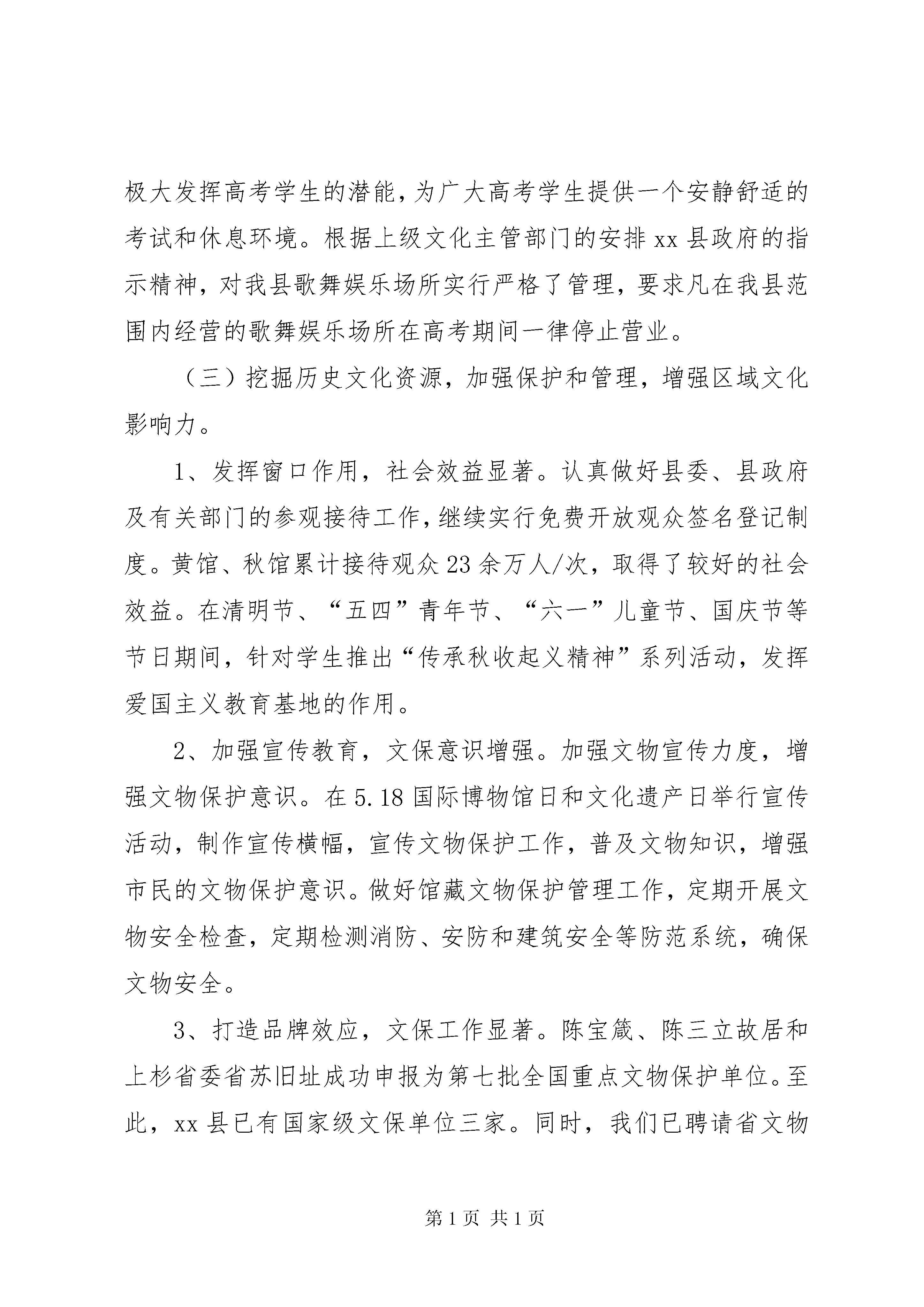 极大发挥高考学生的潜能，为广大高考学生提供一个安静舒适的考试和休息环境。根据上级文化主管部门的安排 xx 县政府的指示精神，对我县歌舞娱乐场所实行严格了管理，要求凡在我县范围内经营的歌舞娱乐场所在高考期间一律停止营业。

（三）挖掘历史文化资源，加强保护和管理，增强区域文化影响力。

1、发挥窗口作用，社会效益显著。认真做好县委、县政府及有关部门的参观接待工作，继续实行免费开放观众签名登记制度。黄馆、秋馆累计接待观众 23 余万人/次，取得了较好的社会效益。在清明节、“五四”青年节、“六一”儿童节、国庆节等节日期间，针对学生推出“传承秋收起义精神”系列活动，发挥爱国主义教育基地的作用。

2、加强宣传教育，文保意识增强。加强文物宣传力度，增强文物保护意识。在 5.18 国际博物馆日和文化遗产日举行宣传活动，制作宣传横幅，宣传文物保护工作，普及文物知识，增强市民的文物保护意识。做好馆藏文物保护管理工作，定期开展文物安全检查，定期检测消防、安防和建筑安全等防范系统，确保文物安全。

3、打造品牌效应，文保工作显著。陈宝箴、陈三立故居和上杉省委省苏旧址成功申报为第七批全国重点文物保护单位。至此，xx 县已有国家级文保单位三家。同时，我们已聘请省文物

第 1 页 共 1 页